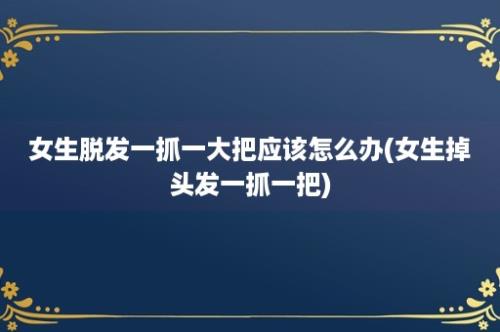 女生脱发一抓一大把应该怎么办(女生掉头发一抓一把)